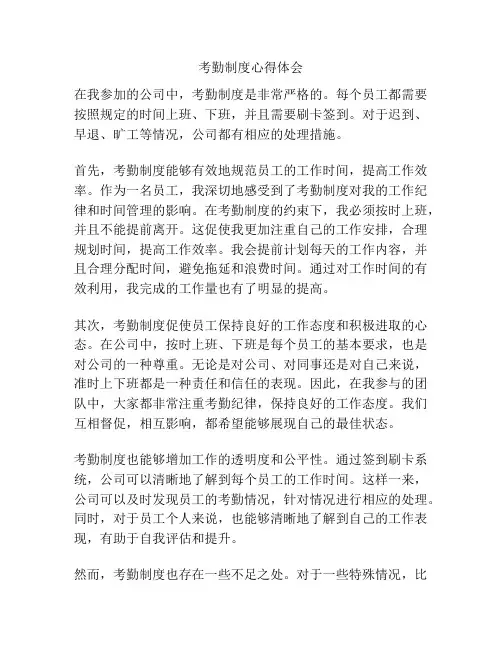 考勤制度心得体会

在我参加的公司中，考勤制度是非常严格的。每个员工都需要按照规定的时间上班、下班，并且需要刷卡签到。对于迟到、早退、旷工等情况，公司都有相应的处理措施。

首先，考勤制度能够有效地规范员工的工作时间，提高工作效率。作为一名员工，我深切地感受到了考勤制度对我的工作纪律和时间管理的影响。在考勤制度的约束下，我必须按时上班，并且不能提前离开。这促使我更加注重自己的工作安排，合理规划时间，提高工作效率。我会提前计划每天的工作内容，并且合理分配时间，避免拖延和浪费时间。通过对工作时间的有效利用，我完成的工作量也有了明显的提高。

其次，考勤制度促使员工保持良好的工作态度和积极进取的心态。在公司中，按时上班、下班是每个员工的基本要求，也是对公司的一种尊重。无论是对公司、对同事还是对自己来说，准时上下班都是一种责任和信任的表现。因此，在我参与的团队中，大家都非常注重考勤纪律，保持良好的工作态度。我们互相督促，相互影响，都希望能够展现自己的最佳状态。

考勤制度也能够增加工作的透明度和公平性。通过签到刷卡系统，公司可以清晰地了解到每个员工的工作时间。这样一来，公司可以及时发现员工的考勤情况，针对情况进行相应的处理。同时，对于员工个人来说，也能够清晰地了解到自己的工作表现，有助于自我评估和提升。

然而，考勤制度也存在一些不足之处。对于一些特殊情况，比